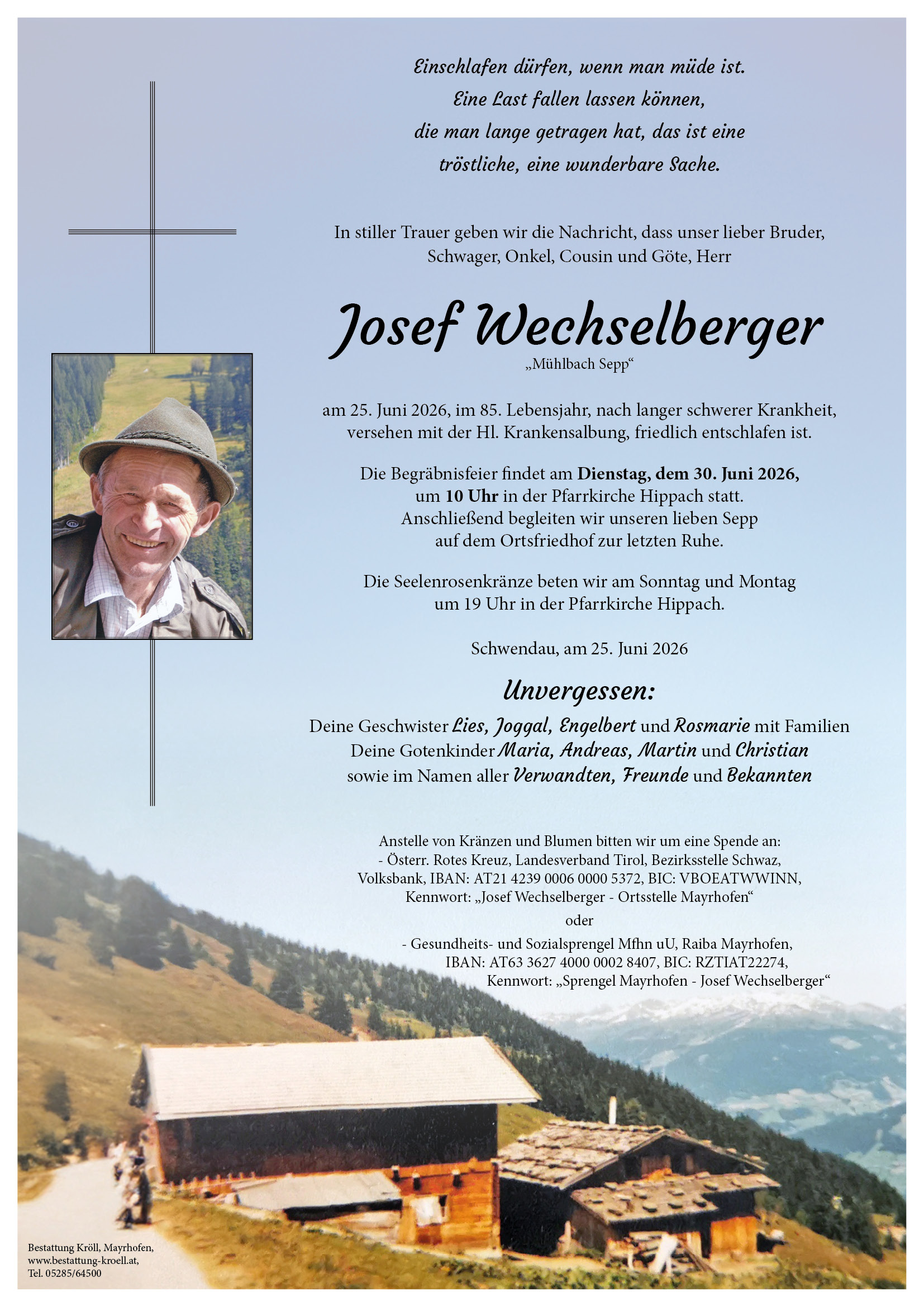 Einschlafen dürfen, wenn man müde ist.
Eine Last fallen lassen können,
die man lange getragen hat, das ist eine
tröstliche, eine wunderbare Sache.

In stiller Trauer geben wir die Nachricht, dass unser lieber Bruder, Schwager, Onkel, Cousin und Göte, Herr

Josef Wechselberger
„Mühlbach Sepp“

am 25. Juni 2026, im 85. Lebensjahr, nach langer schwerer Krankheit, versehen mit der Hl. Krankensalbung, friedlich entschlafen ist.

Die Begräbnisfeier findet am Dienstag, dem 30. Juni 2026, um 10 Uhr in der Pfarrkirche Hippach statt. Anschließend begleiten wir unseren lieben Sepp auf dem Ortsfriedhof zur letzten Ruhe.

Die Seelenrosenkränze beten wir am Sonntag und Montag um 19 Uhr in der Pfarrkirche Hippach.

Schwendau, am 25. Juni 2026

Unvergessen:
Deine Geschwister Lies, Joggal, Engelbert und Rosmarie mit Familien
Deine Gotenkinder Maria, Andreas, Martin und Christian
sowie im Namen aller Verwandten, Freunde und Bekannten

Anstelle von Kränzen und Blumen bitten wir um eine Spende an:
- Österr. Rotes Kreuz, Landesverband Tirol, Bezirksstelle Schwaz, Volksbank, IBAN: AT21 4239 0006 0000 5372, BIC: VBOEATWWINN, Kennwort: „Josef Wechselberger - Ortsstelle Mayrhofen“
oder
- Gesundheits- und Sozialsprengel Mfhn uU, Raiba Mayrhofen, IBAN: AT63 3627 4000 0002 8407, BIC: RZTIAT22274, Kennwort: „Sprengel Mayrhofen - Josef Wechselberger“

Bestattung Kröll, Mayrhofen,
www.bestattung-kroell.at,
Tel. 05285/64500